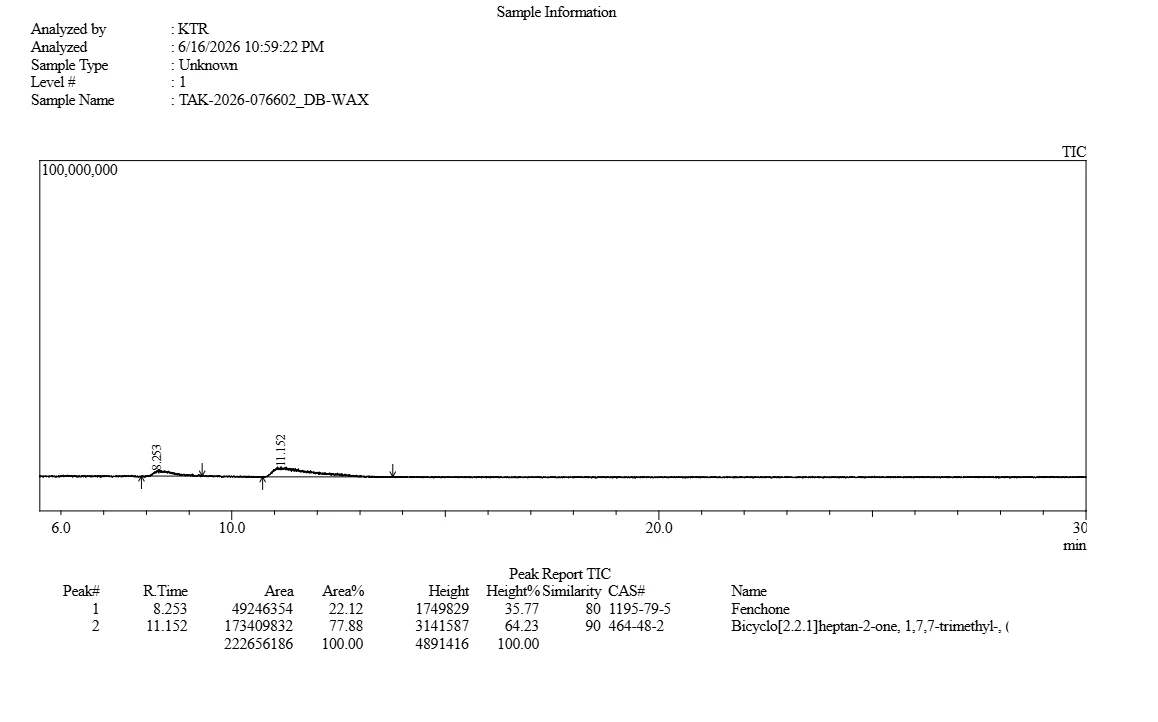 Sample Information

Analyzed by : KTR
Analyzed : 6/16/2026 10:59:22 PM
Sample Type : Unknown
Level # : 1
Sample Name : TAK-2026-076602_DB-WAX

TIC

100,000,000

8.253

11.152

6.0 10.0 20.0 30
min

Peak Report TIC

| Peak# | R.Time | Area | Area% | Height | Height% | Similarity | CAS# | Name |
|---|---|---|---|---|---|---|---|---|
| 1 | 8.253 | 49246354 | 22.12 | 1749829 | 35.77 | 80 | 1195-79-5 | Fenchone |
| 2 | 11.152 | 173409832 | 77.88 | 3141587 | 64.23 | 90 | 464-48-2 | Bicyclo[2.2.1]heptan-2-one, 1,7,7-trimethyl-, ( |
| | | 222656186 | 100.00 | 4891416 | 100.00 | | | |